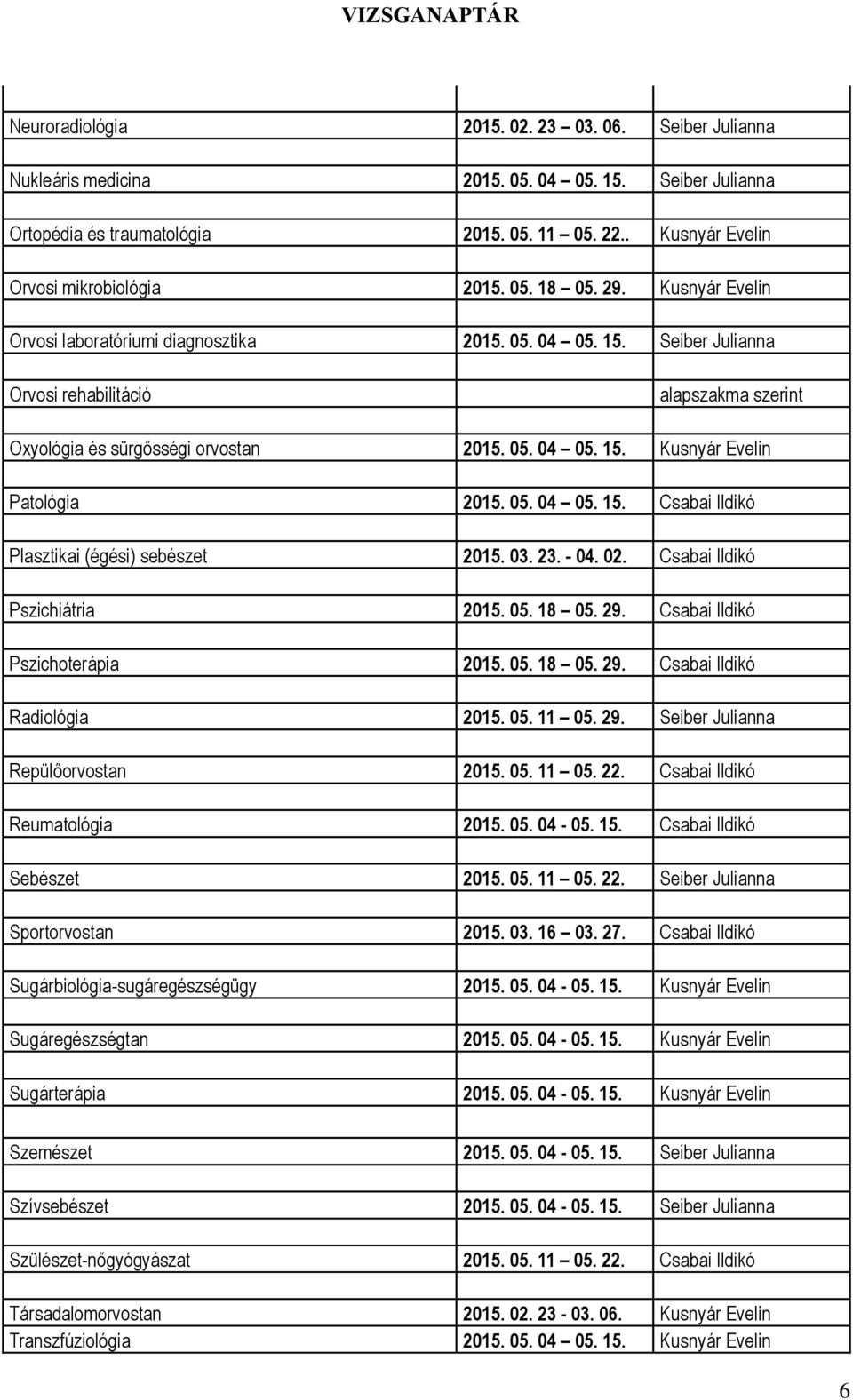 VIZSGANAPTÁR

| | | |
|---|---|---|
| Neuroradiológia | 2015. 02. 23 – 03. 06. | Seiber Julianna |
| Nukleáris medicina | 2015. 05. 04 – 05. 15. | Seiber Julianna |
| Ortopédia és traumatológia | 2015. 05. 11 – 05. 22.. | Kusnyár Evelin |
| Orvosi mikrobiológia | 2015. 05. 18 – 05. 29. | Kusnyár Evelin |
| Orvosi laboratóriumi diagnosztika | 2015. 05. 04 – 05. 15. | Seiber Julianna |
| Orvosi rehabilitáció | | alapszakma szerint |
| Oxyológia és sürgősségi orvostan | 2015. 05. 04 – 05. 15. | Kusnyár Evelin |
| Patológia | 2015. 05. 04 – 05. 15. | Csabai Ildikó |
| Plasztikai (égési) sebészet | 2015. 03. 23. - 04. 02. | Csabai Ildikó |
| Pszichiátria | 2015. 05. 18 – 05. 29. | Csabai Ildikó |
| Pszichoterápia | 2015. 05. 18 – 05. 29. | Csabai Ildikó |
| Radiológia | 2015. 05. 11 – 05. 29. | Seiber Julianna |
| Repülőorvostan | 2015. 05. 11 – 05. 22. | Csabai Ildikó |
| Reumatológia | 2015. 05. 04 - 05. 15. | Csabai Ildikó |
| Sebészet | 2015. 05. 11 – 05. 22. | Seiber Julianna |
| Sportorvostan | 2015. 03. 16 – 03. 27. | Csabai Ildikó |
| Sugárbiológia-sugáregészségügy | 2015. 05. 04 - 05. 15. | Kusnyár Evelin |
| Sugáregészségtan | 2015. 05. 04 - 05. 15. | Kusnyár Evelin |
| Sugárterápia | 2015. 05. 04 - 05. 15. | Kusnyár Evelin |
| Szemészet | 2015. 05. 04 - 05. 15. | Seiber Julianna |
| Szívsebészet | 2015. 05. 04 - 05. 15. | Seiber Julianna |
| Szülészet-nőgyógyászat | 2015. 05. 11 – 05. 22. | Csabai Ildikó |
| Társadalomorvostan | 2015. 02. 23 - 03. 06. | Kusnyár Evelin |
| Transzfúziológia | 2015. 05. 04 – 05. 15. | Kusnyár Evelin |

6